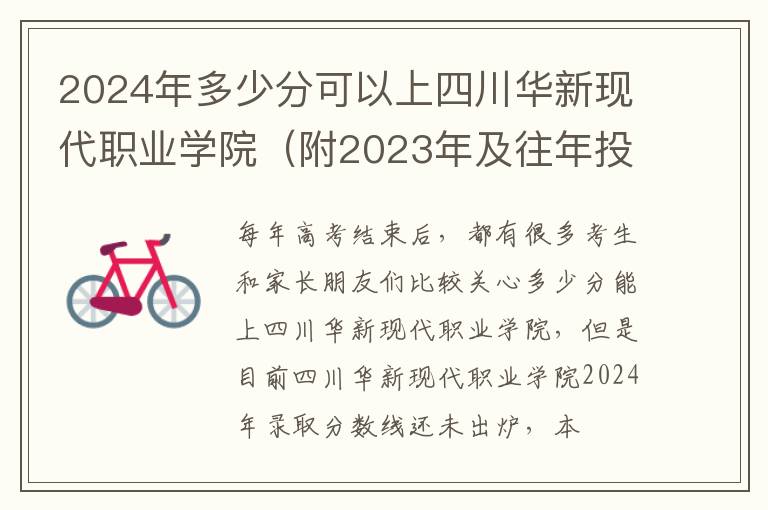 2024年多少分可以上四川华新现代职业学院（附2023年及往年投

每年高考结束后，都有很多考生和家长朋友们比较关心多少分能上四川华新现代职业学院，但是目前四川华新现代职业学院2024年录取分数线还未出炉，本